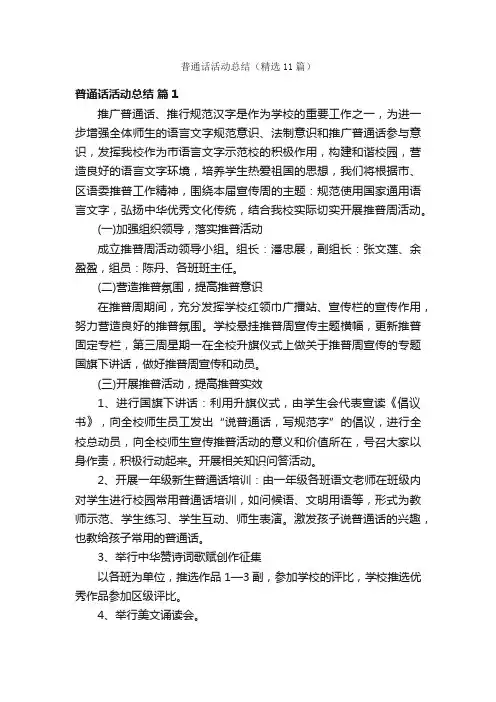 普通话活动总结（精选11篇）

普通话活动总结 篇1

推广普通话、推行规范汉字是作为学校的重要工作之一，为进一步增强全体师生的语言文字规范意识、法制意识和推广普通话参与意识，发挥我校作为市语言文字示范校的积极作用，构建和谐校园，营造良好的语言文字环境，培养学生热爱祖国的思想，我们将根据市、区语委推普工作精神，围绕本届宣传周的主题：规范使用国家通用语言文字，弘扬中华优秀文化传统，结合我校实际切实开展推普周活动。

(一)加强组织领导，落实推普活动

成立推普周活动领导小组。组长：潘忠展，副组长：张文莲、余盈盈，组员：陈丹、各班班主任。

(二)营造推普氛围，提高推普意识

在推普周期间，充分发挥学校红领巾广播站、宣传栏的宣传作用，努力营造良好的推普氛围。学校悬挂推普周宣传主题横幅，更新推普固定专栏，第三周星期一在全校升旗仪式上做关于推普周宣传的专题国旗下讲话，做好推普周宣传和动员。

(三)开展推普活动，提高推普实效

1、进行国旗下讲话：利用升旗仪式，由学生会代表宣读《倡议书》，向全校师生员工发出“说普通话，写规范字”的倡议，进行全校总动员，向全校师生宣传推普活动的意义和价值所在，号召大家以身作责，积极行动起来。开展相关知识问答活动。

2、开展一年级新生普通话培训：由一年级各班语文老师在班级内对学生进行校园常用普通话培训，如问候语、文明用语等，形式为教师示范、学生练习、学生互动、师生表演。激发孩子说普通话的兴趣，也教给孩子常用的普通话。

3、举行中华赞诗词歌赋创作征集

以各班为单位，推选作品1—3副，参加学校的评比，学校推选优秀作品参加区级评比。

4、举行美文诵读会。